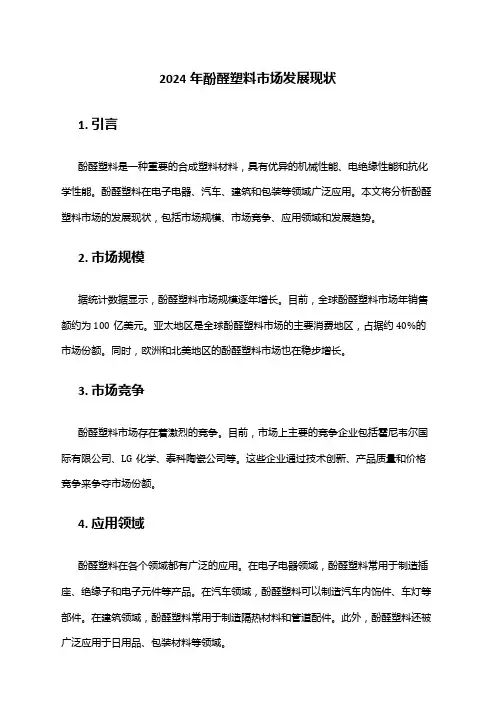 2024 年酚醛塑料市场发展现状

1. 引言

酚醛塑料是一种重要的合成塑料材料，具有优异的机械性能、电绝缘性能和抗化学性能。酚醛塑料在电子电器、汽车、建筑和包装等领域广泛应用。本文将分析酚醛塑料市场的发展现状，包括市场规模、市场竞争、应用领域和发展趋势。

2. 市场规模

据统计数据显示，酚醛塑料市场规模逐年增长。目前，全球酚醛塑料市场年销售额约为 100 亿美元。亚太地区是全球酚醛塑料市场的主要消费地区，占据约 40%的市场份额。同时，欧洲和北美地区的酚醛塑料市场也在稳步增长。

3. 市场竞争

酚醛塑料市场存在着激烈的竞争。目前，市场上主要的竞争企业包括霍尼韦尔国际有限公司、LG 化学、泰科陶瓷公司等。这些企业通过技术创新、产品质量和价格竞争来争夺市场份额。

4. 应用领域

酚醛塑料在各个领域都有广泛的应用。在电子电器领域，酚醛塑料常用于制造插座、绝缘子和电子元件等产品。在汽车领域，酚醛塑料可以制造汽车内饰件、车灯等部件。在建筑领域，酚醛塑料常用于制造隔热材料和管道配件。此外，酚醛塑料还被广泛应用于日用品、包装材料等领域。